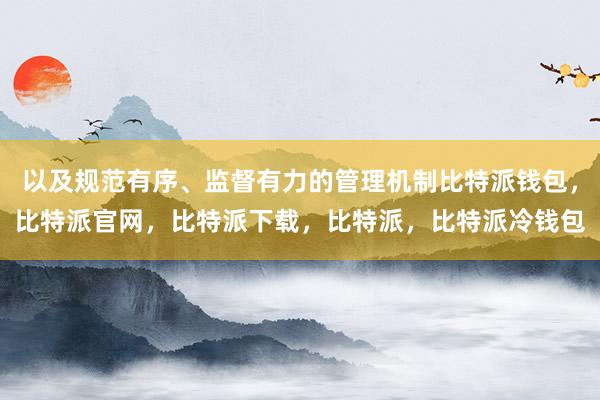 以及规范有序、监督有力的管理机制比特派钱包，比特派官网，比特派下载，比特派，比特派冷钱包